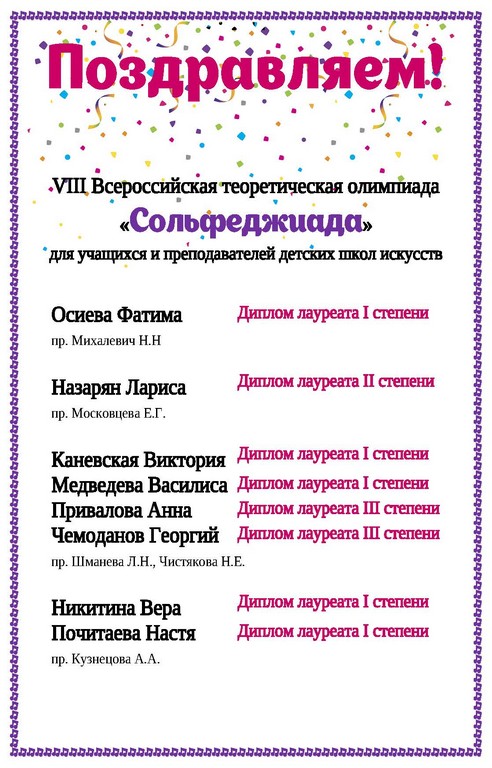 Поздравляем!

VIII Всероссийская теоретическая олимпиада
«Сольфеджиада»
для учащихся и преподавателей детских школ искусств

Осиева Фатима
Диплом лауреата I степени
пр. Михалевич Н.Н

Назарян Лариса
Диплом лауреата II степени
пр. Московцева Е.Г.

Каневская Виктория
Диплом лауреата I степени
Медведева Василиса
Диплом лауреата I степени
Привалова Анна
Диплом лауреата III степени
Чемоданов Георгий
Диплом лауреата III степени
пр. Шманева Л.Н., Чистякова Н.Е.

Никитина Вера
Диплом лауреата I степени
Почитаева Настя
Диплом лауреата I степени
пр. Кузнецова А.А.